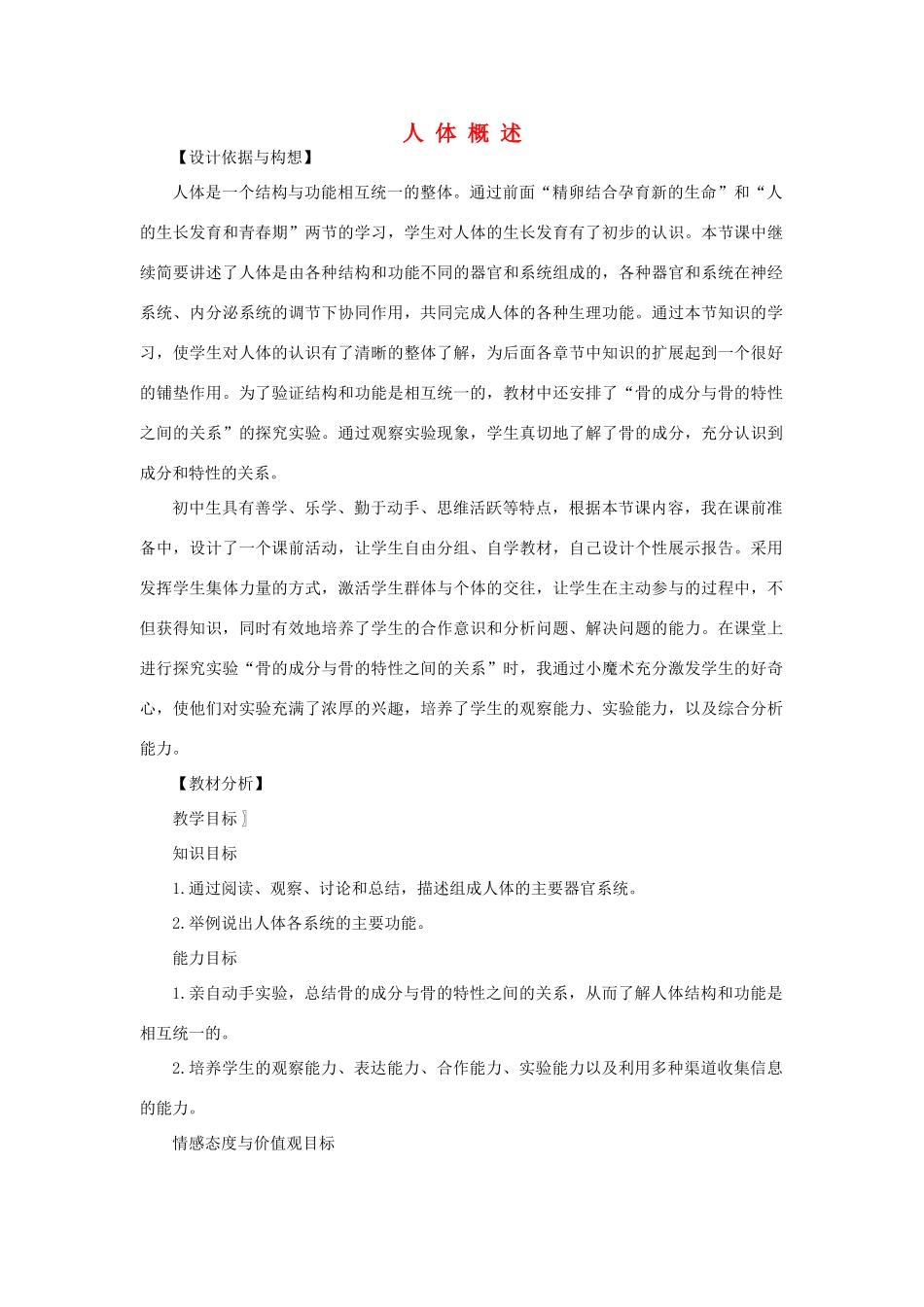 人 体 概 述

【设计依据与构想】

人体是一个结构与功能相互统一的整体。通过前面“精卵结合孕育新的生命”和“人的生长发育和青春期”两节的学习，学生对人体的生长发育有了初步的认识。本节课中继续简要讲述了人体是由各种结构和功能不同的器官和系统组成的，各种器官和系统在神经系统、内分泌系统的调节下协同作用，共同完成人体的各种生理功能。通过本节知识的学习，使学生对人体的认识有了清晰的整体了解，为后面各章节中知识的扩展起到一个很好的铺垫作用。为了验证结构和功能是相互统一的，教材中还安排了“骨的成分与骨的特性之间的关系”的探究实验。通过观察实验现象，学生真切地了解了骨的成分，充分认识到成分和特性的关系。

初中生具有善学、乐学、勤于动手、思维活跃等特点，根据本节课内容，我在课前准备中，设计了一个课前活动，让学生自由分组、自学教材，自己设计个性展示报告。采用发挥学生集体力量的方式，激活学生群体与个体的交往，让学生在主动参与的过程中，不但获得知识，同时有效地培养了学生的合作意识和分析问题、解决问题的能力。在课堂上进行探究实验“骨的成分与骨的特性之间的关系”时，我通过小魔术充分激发学生的好奇心，使他们对实验充满了浓厚的兴趣，培养了学生的观察能力、实验能力，以及综合分析能力。

【教材分析】

教学目标〗

知识目标

1.通过阅读、观察、讨论和总结，描述组成人体的主要器官系统。

2.举例说出人体各系统的主要功能。

能力目标

1.亲自动手实验，总结骨的成分与骨的特性之间的关系，从而了解人体结构和功能是相互统一的。

2.培养学生的观察能力、表达能力、合作能力、实验能力以及利用多种渠道收集信息的能力。

情感态度与价值观目标